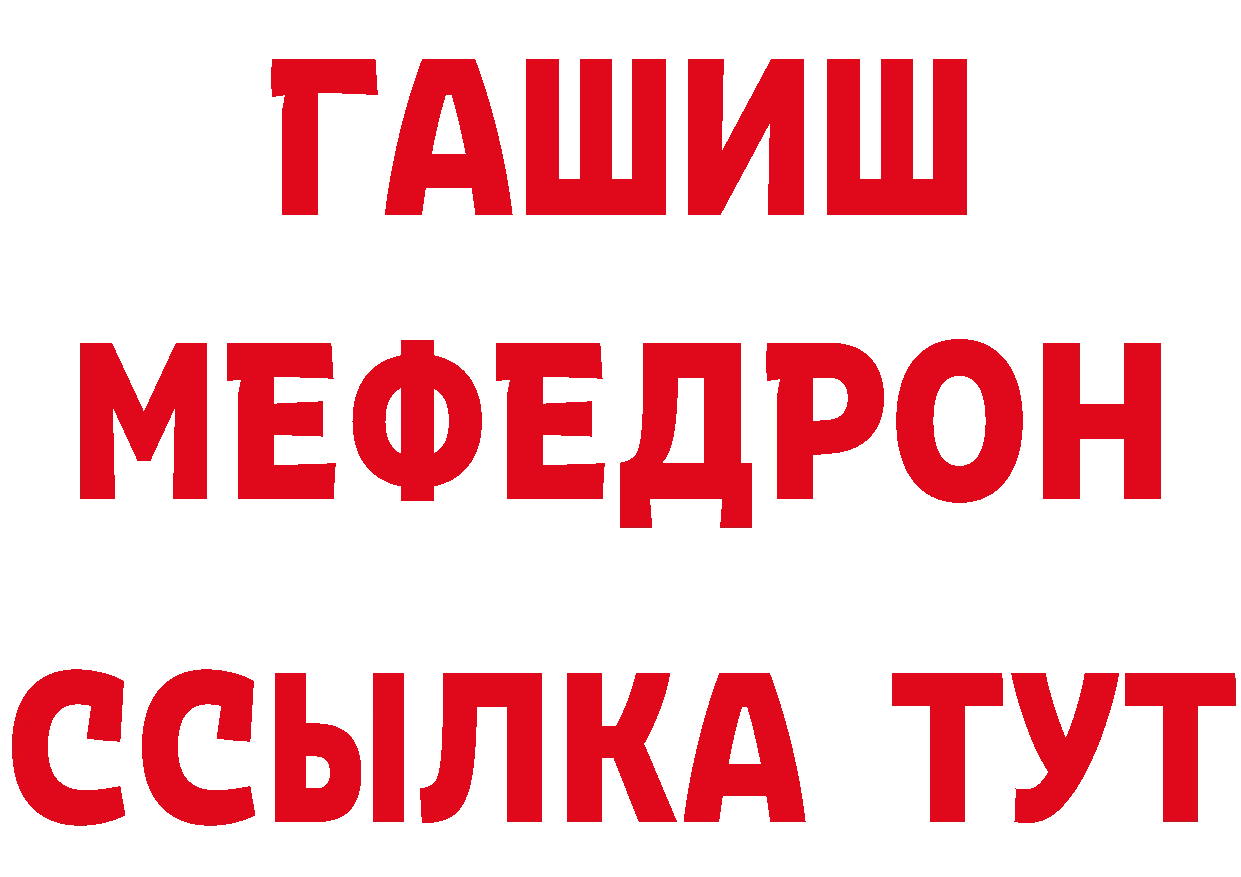 ГАШИШ
МЕФЕДРОН
ССЫЛКА ТУТ